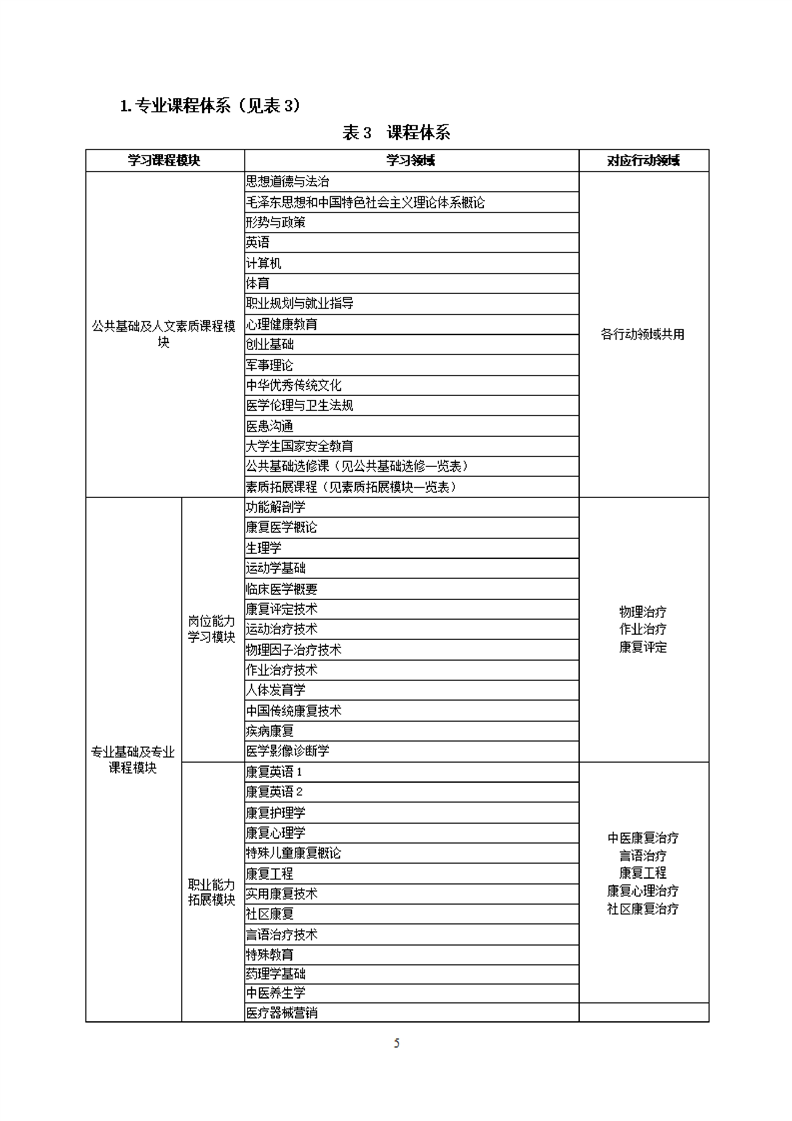 1. 专业课程体系（见表 3）

表 3 课程体系

| 学习课程模块 | | 学习领域 | 对应行动领域 |
|---|---|---|---|
| 公共基础及人文素质课程模块 | | 思想道德与法治 | 各行动领域共用 |
| | | 毛泽东思想和中国特色社会主义理论体系概论 | |
| | | 形势与政策 | |
| | | 英语 | |
| | | 计算机 | |
| | | 体育 | |
| | | 职业规划与就业指导 | |
| | | 心理健康教育 | |
| | | 创业基础 | |
| | | 军事理论 | |
| | | 中华优秀传统文化 | |
| | | 医学伦理与卫生法规 | |
| | | 医患沟通 | |
| | | 大学生国家安全教育 | |
| | | 公共基础选修课（见公共基础选修一览表） | |
| | | 素质拓展课程（见素质拓展模块一览表） | |
| 专业基础及专业课程模块 | 岗位能力学习模块 | 功能解剖学 | 物理治疗 作业治疗 康复评定 |
| | | 康复医学概论 | |
| | | 生理学 | |
| | | 运动学基础 | |
| | | 临床医学概要 | |
| | | 康复评定技术 | |
| | | 运动治疗技术 | |
| | | 物理因子治疗技术 | |
| | | 作业治疗技术 | |
| | | 人体发育学 | |
| | | 中国传统康复技术 | |
| | | 疾病康复 | |
| | | 医学影像诊断学 | |
| | 职业能力拓展模块 | 康复英语 1 | 中医康复治疗 言语治疗 康复工程 康复心理治疗 社区康复治疗 |
| | | 康复英语 2 | |
| | | 康复护理学 | |
| | | 康复心理学 | |
| | | 特殊儿童康复概论 | |
| | | 康复工程 | |
| | | 实用康复技术 | |
| | | 社区康复 | |
| | | 言语治疗技术 | |
| | | 特殊教育 | |
| | | 药理学基础 | |
| | | 中医养生学 | |
| | | 医疗器械营销 | |

5